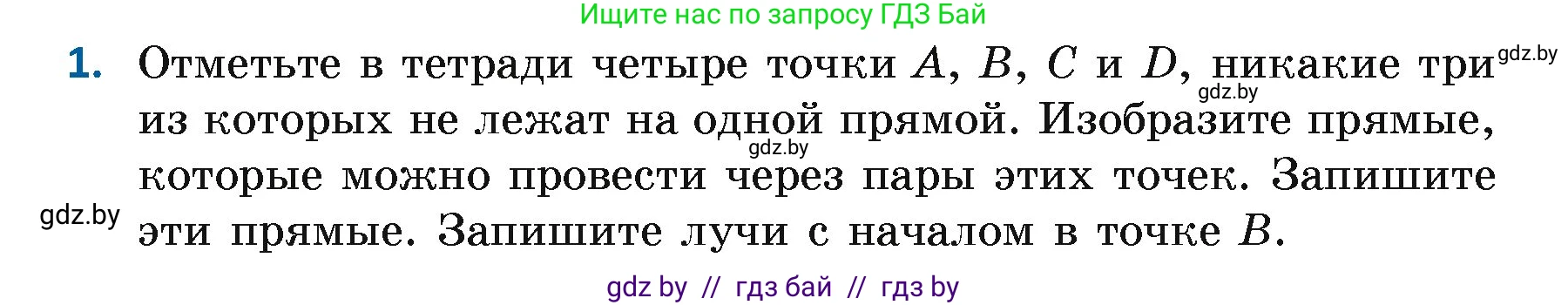 Ищите нас по запросу ГДЗ Бай

1. Отметьте в тетради четыре точки $A$, $B$, $C$ и $D$, никакие три gdz.by gdz.by из которых не лежат на одной прямой. Изобразите прямые, gdz.by которые можно провести через пары этих точек. Запишите gdz.by эти прямые. Запишите лучи с началом в точке $B$.

gdz by // гдз бай // гдз by